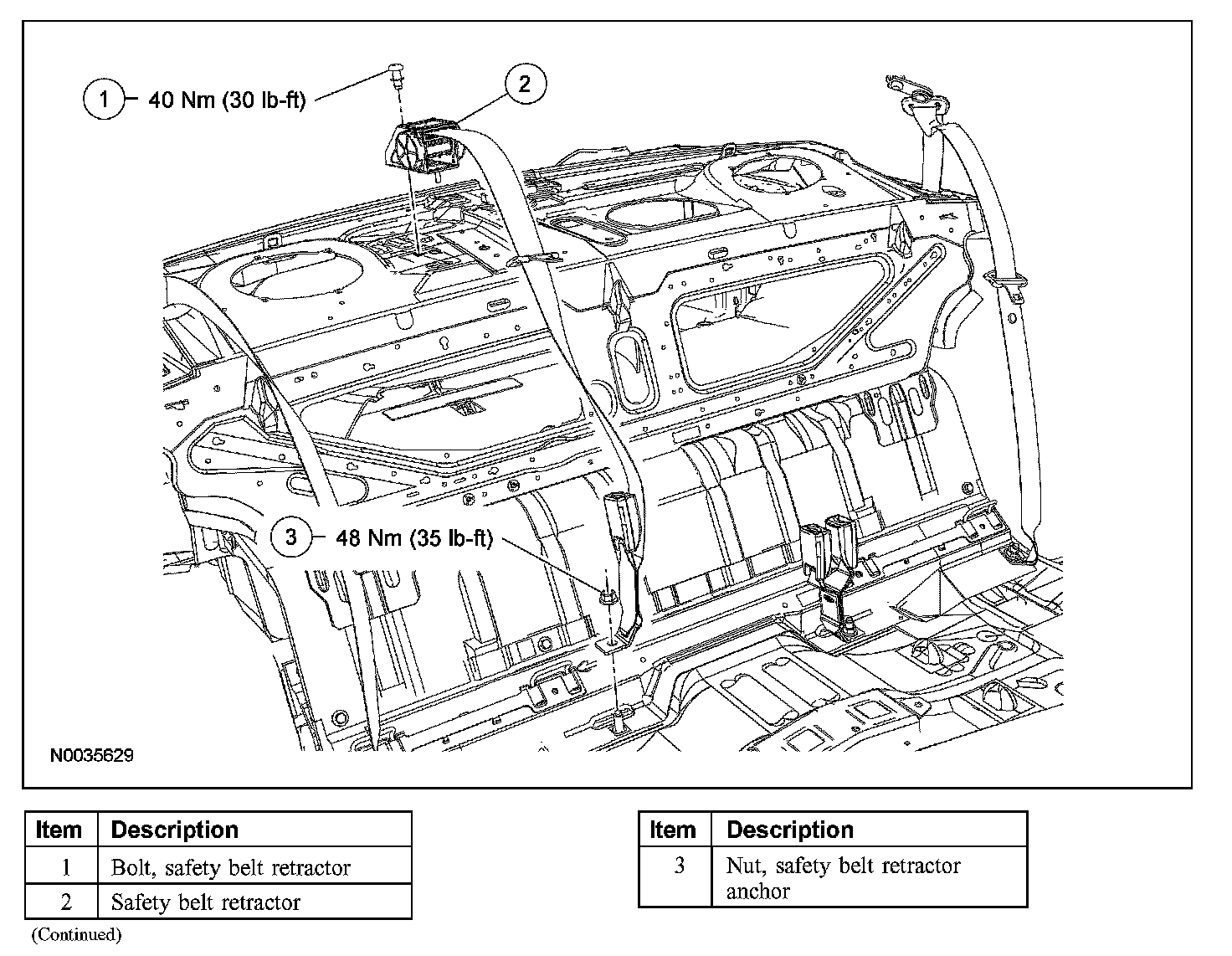 1 40 Nm (30 lb-ft)

2

3 48 Nm (35 lb-ft)

N0035629

| Item | Description |
|---|---|
| 1 | Bolt, safety belt retractor |
| 2 | Safety belt retractor |

(Continued)

| Item | Description |
|---|---|
| 3 | Nut, safety belt retractor anchor |